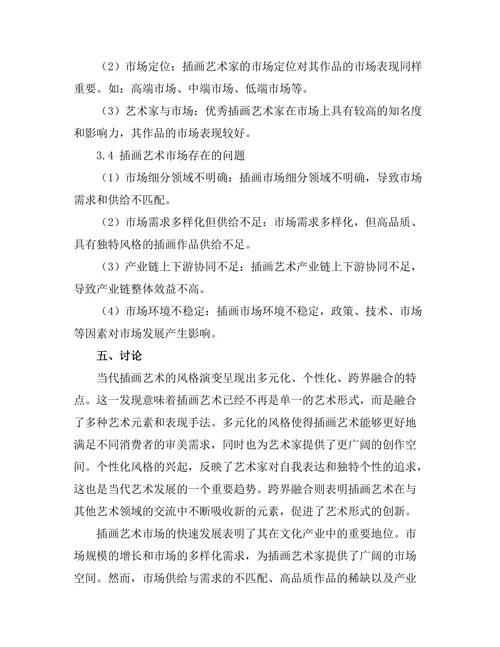 （2）市场定位：插画艺术家的市场定位对其作品的市场表现同样重要。如：高端市场、中端市场、低端市场等。

（3）艺术家与市场：优秀插画艺术家在市场上具有较高的知名度和影响力，其作品的市场表现较好。

3.4 插画艺术市场存在的问题

（1）市场细分领域不明确：插画市场细分领域不明确，导致市场需求和供给不匹配。

（2）市场需求多样化但供给不足：市场需求多样化，但高品质、具有独特风格的插画作品供给不足。

（3）产业链上下游协同不足：插画艺术产业链上下游协同不足，导致产业链整体效益不高。

（4）市场环境不稳定：插画市场环境不稳定，政策、技术、市场等因素对市场发展产生影响。

五、讨论

当代插画艺术的风格演变呈现出多元化、个性化、跨界融合的特点。这一发现意味着插画艺术已经不再是单一的艺术形式，而是融合了多种艺术元素和表现手法。多元化的风格使得插画艺术能够更好地满足不同消费者的审美需求，同时也为艺术家提供了更广阔的创作空间。个性化风格的兴起，反映了艺术家对自我表达和独特个性的追求，这也是当代艺术发展的一个重要趋势。跨界融合则表明插画艺术在与其他艺术领域的交流中不断吸收新的元素，促进了艺术形式的创新。

插画艺术市场的快速发展表明了其在文化产业中的重要地位。市场规模的增长和市场的多样化需求，为插画艺术家提供了广阔的市场空间。然而，市场供给与需求的不匹配、高品质作品的稀缺以及产业